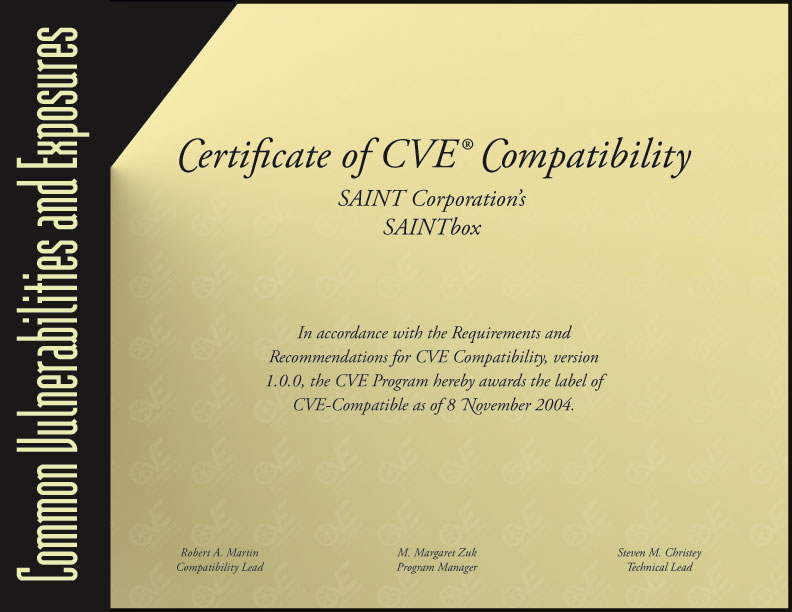 Common Vulnerabilities and Exposures

Certificate of CVE® Compatibility
SAINT Corporation's
SAINTbox

In accordance with the Requirements and Recommendations for CVE Compatibility, version 1.0.0, the CVE Program hereby awards the label of CVE-Compatible as of 8 November 2004.

Robert A. Martin
Compatibility Lead

M. Margaret Zuk
Program Manager

Steven M. Christey
Technical Lead